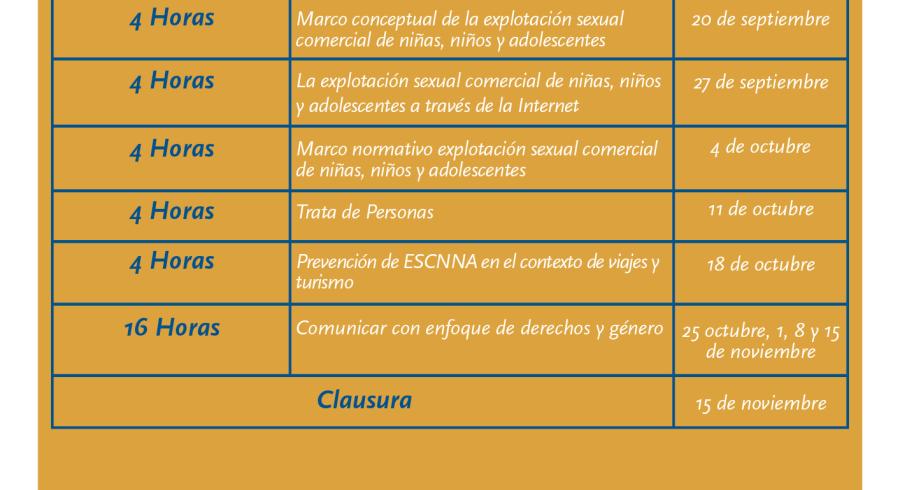 | 4 Horas | Marco conceptual de la explotación sexual comercial de niñas, niños y adolescentes | 20 de septiembre |
|---|---|---|
| 4 Horas | La explotación sexual comercial de niñas, niños y adolescentes a través de la Internet | 27 de septiembre |
| 4 Horas | Marco normativo explotación sexual comercial de niñas, niños y adolescentes | 4 de octubre |
| 4 Horas | Trata de Personas | 11 de octubre |
| 4 Horas | Prevención de ESCNNA en el contexto de viajes y turismo | 18 de octubre |
| 16 Horas | Comunicar con enfoque de derechos y género | 25 octubre, 1, 8 y 15 de noviembre |
| Clausura | | 15 de noviembre |